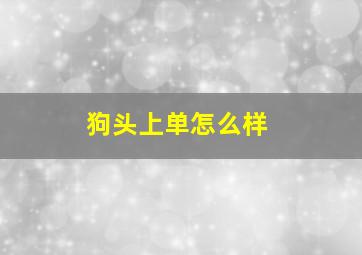 狗头上单怎么样